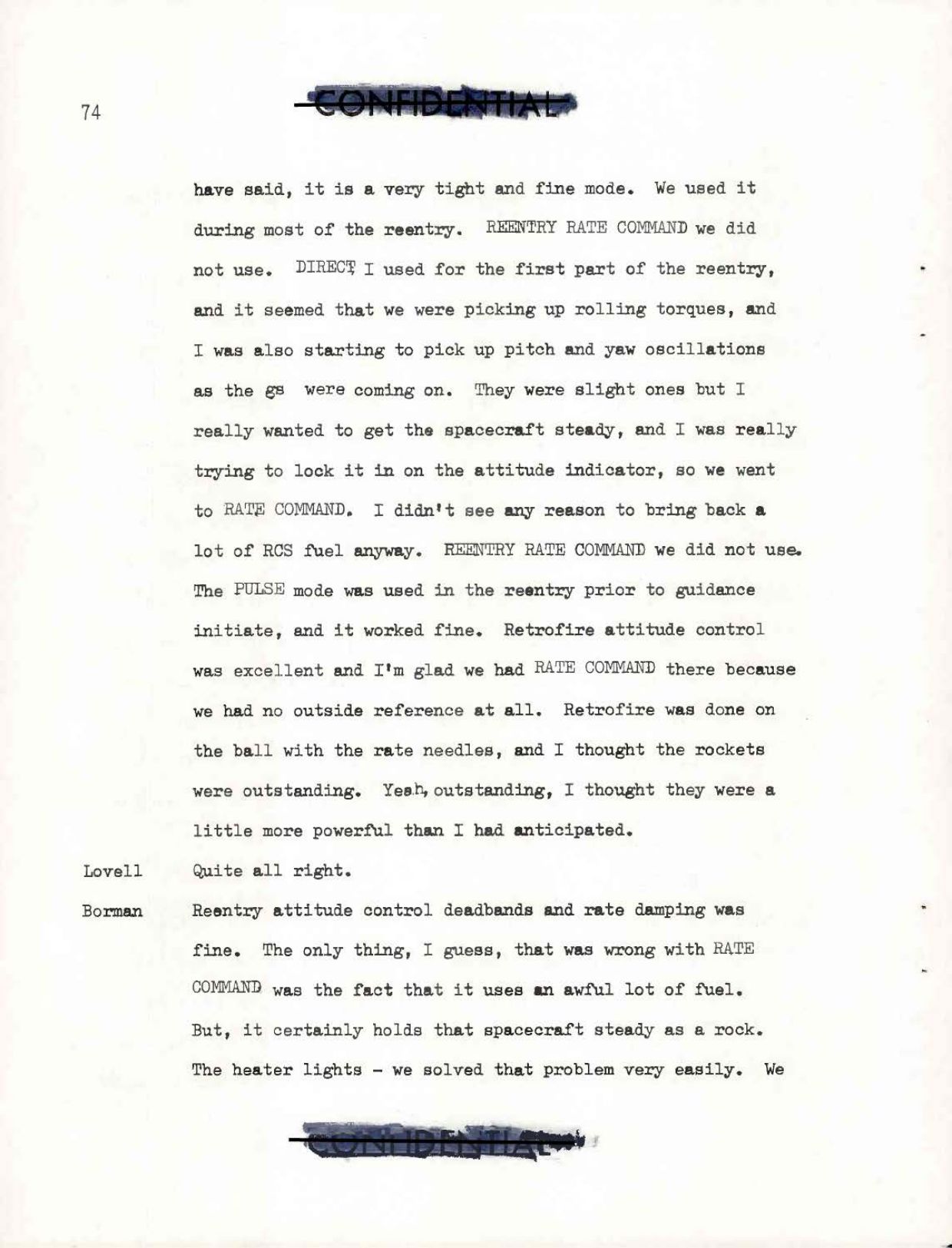 74

CONFIDENTIAL

have said, it is a very tight and fine mode. We used it during most of the reentry. REENTRY RATE COMMAND we did not use. DIRECT I used for the first part of the reentry, and it seemed that we were picking up rolling torques, and I was also starting to pick up pitch and yaw oscillations as the gs were coming on. They were slight ones but I really wanted to get the spacecraft steady, and I was really trying to lock it in on the attitude indicator, so we went to RATE COMMAND. I didn't see any reason to bring back a lot of RCS fuel anyway. REENTRY RATE COMMAND we did not use. The PULSE mode was used in the reentry prior to guidance initiate, and it worked fine. Retrofire attitude control was excellent and I'm glad we had RATE COMMAND there because we had no outside reference at all. Retrofire was done on the ball with the rate needles, and I thought the rockets were outstanding. Yeah, outstanding, I thought they were a little more powerful than I had anticipated.

Lovell Quite all right.

Borman Reentry attitude control deadbands and rate damping was fine. The only thing, I guess, that was wrong with RATE COMMAND was the fact that it uses an awful lot of fuel. But, it certainly holds that spacecraft steady as a rock. The heater lights - we solved that problem very easily. We

CONFIDENTIAL